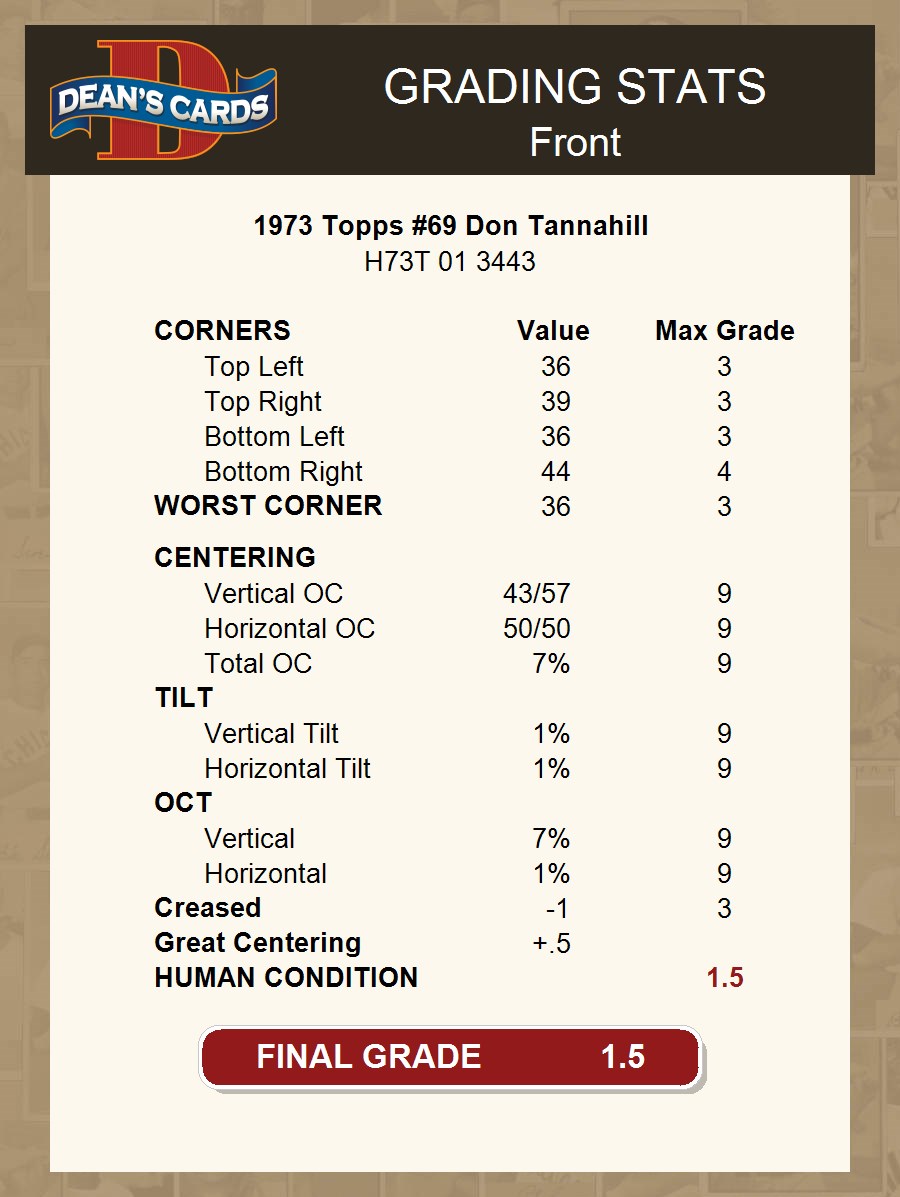 DEAN'S CARDS

GRADING STATS
Front

1973 Topps #69 Don Tannahill
H73T 01 3443

| CORNERS | Value | Max Grade |
|---|---|---|
| Top Left | 36 | 3 |
| Top Right | 39 | 3 |
| Bottom Left | 36 | 3 |
| Bottom Right | 44 | 4 |
| WORST CORNER | 36 | 3 |
| CENTERING | | |
| Vertical OC | 43/57 | 9 |
| Horizontal OC | 50/50 | 9 |
| Total OC | 7% | 9 |
| TILT | | |
| Vertical Tilt | 1% | 9 |
| Horizontal Tilt | 1% | 9 |
| OCT | | |
| Vertical | 7% | 9 |
| Horizontal | 1% | 9 |
| Creased | -1 | 3 |
| Great Centering | +.5 | |
| HUMAN CONDITION | | 1.5 |

FINAL GRADE 1.5